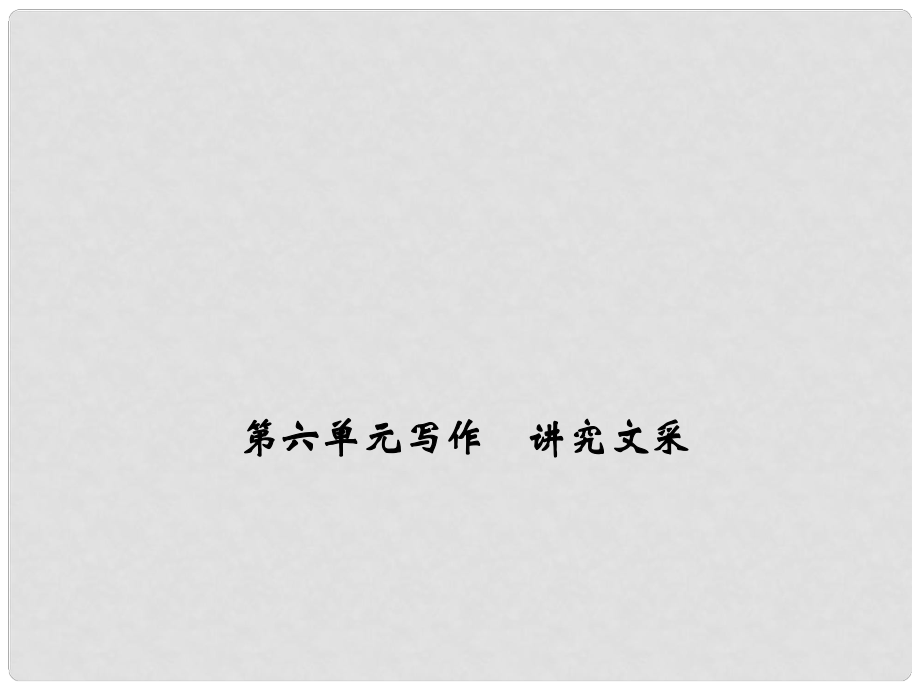 第六单元写作　讲究文采